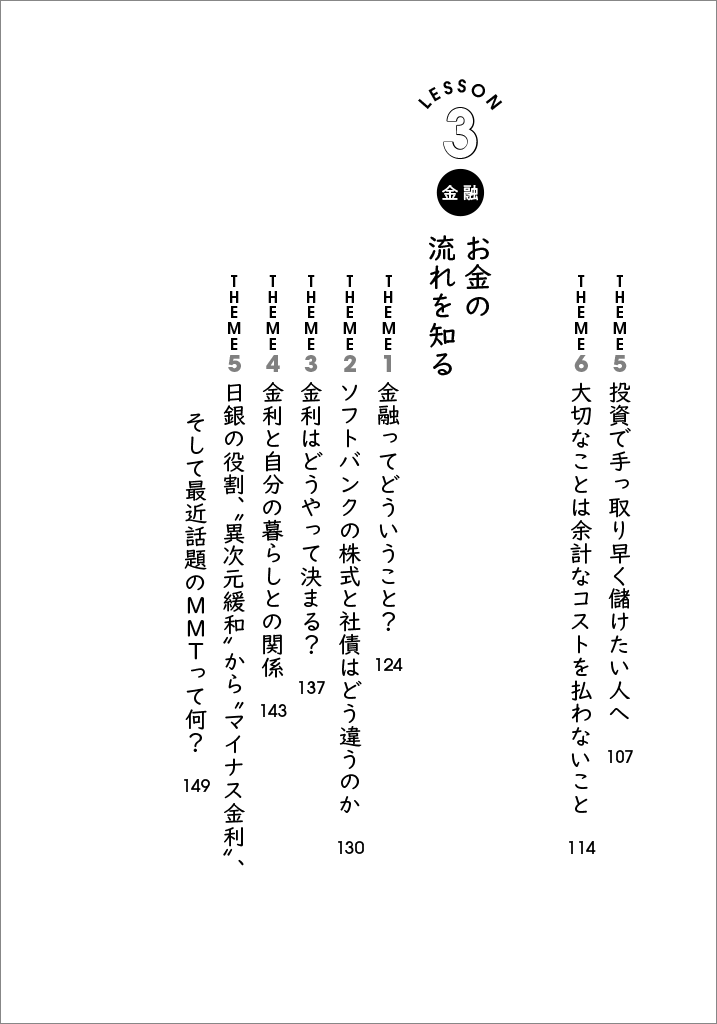 THEME 5 投資で手っ取り早く儲けたい人へ 107

THEME 6 大切なことは余計なコストを払わないこと 114

LESSON 3

金融

お金の流れを知る

THEME 1 金融ってどういうこと？ 124

THEME 2 ソフトバンクの株式と社債はどう違うのか 130

THEME 3 金利はどうやって決まる？ 137

THEME 4 金利と自分の暮らしとの関係 143

THEME 5 日銀の役割、〝異次元緩和〟から〝マイナス金利〟、そして最近話題のMMTって何？ 149